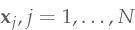 $\mathbf{x}_j, j = 1, \ldots, N$